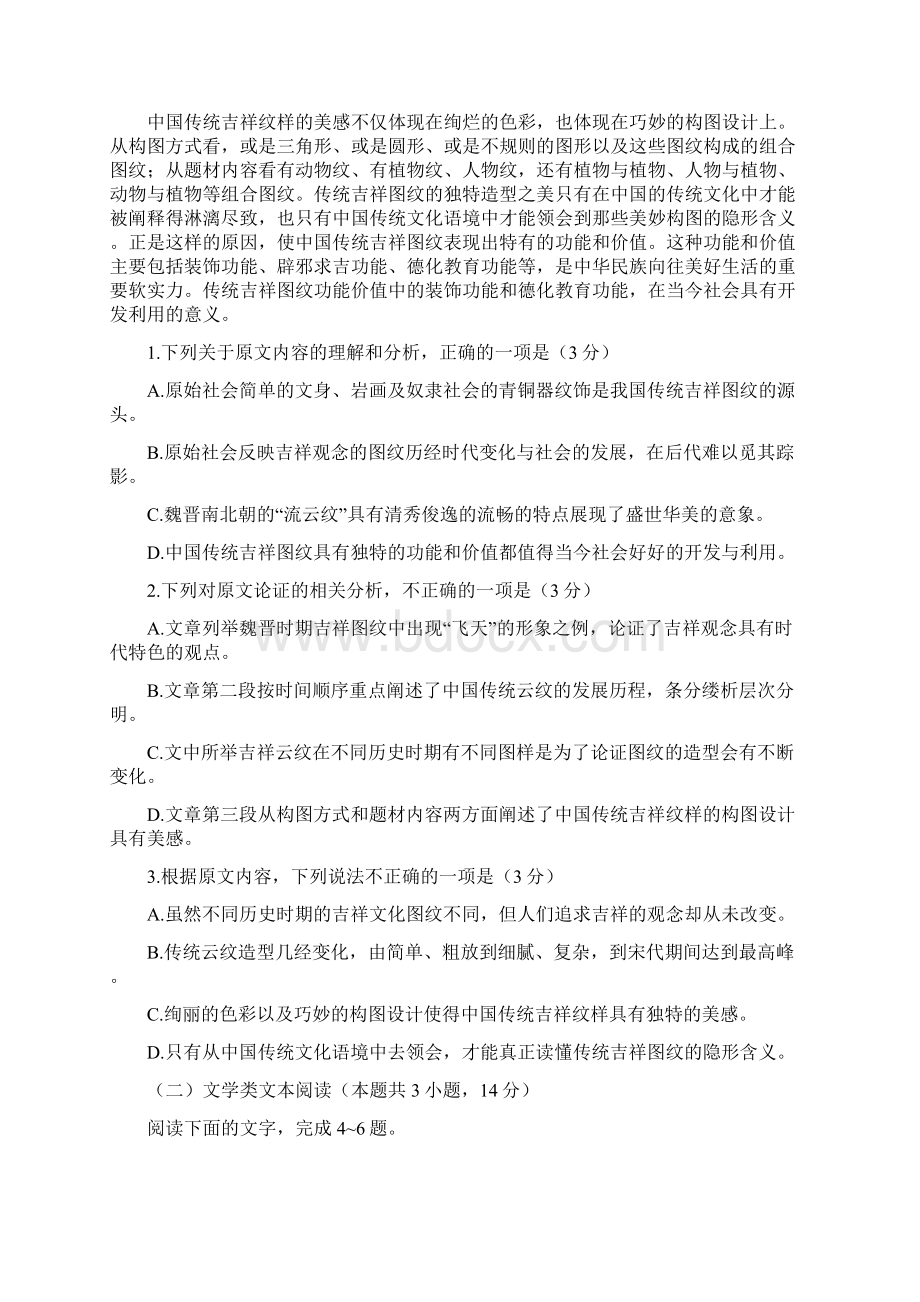 中国传统吉祥纹样的美感不仅体现在绚烂的色彩，也体现在巧妙的构图设计上。从构图方式看，或是三角形、或是圆形、或是不规则的图形以及这些图纹构成的组合图纹；从题材内容看有动物纹、有植物纹、人物纹，还有植物与植物、人物与植物、动物与植物等组合图纹。传统吉祥图纹的独特造型之美只有在中国的传统文化中才能被阐释得淋漓尽致，也只有中国传统文化语境中才能领会到那些美妙构图的隐形含义。正是这样的原因，使中国传统吉祥图纹表现出特有的功能和价值。这种功能和价值主要包括装饰功能、辟邪求吉功能、德化教育功能等，是中华民族向往美好生活的重要软实力。传统吉祥图纹功能价值中的装饰功能和德化教育功能，在当今社会具有开发利用的意义。

1.下列关于原文内容的理解和分析，正确的一项是（3 分）

A.原始社会简单的文身、岩画及奴隶社会的青铜器纹饰是我国传统吉祥图纹的源头。

B.原始社会反映吉祥观念的图纹历经时代变化与社会的发展，在后代难以觅其踪影。

C.魏晋南北朝的“流云纹”具有清秀俊逸的流畅的特点展现了盛世华美的意象。

D.中国传统吉祥图纹具有独特的功能和价值都值得当今社会好好的开发与利用。

2.下列对原文论证的相关分析，不正确的一项是（3 分）

A.文章列举魏晋时期吉祥图纹中出现“飞天”的形象之例，论证了吉祥观念具有时代特色的观点。

B.文章第二段按时间顺序重点阐述了中国传统云纹的发展历程，条分缕析层次分明。

C.文中所举吉祥云纹在不同历史时期有不同图样是为了论证图纹的造型会有不断变化。

D.文章第三段从构图方式和题材内容两方面阐述了中国传统吉祥纹样的构图设计具有美感。

3.根据原文内容，下列说法不正确的一项是（3 分）

A.虽然不同历史时期的吉祥文化图纹不同，但人们追求吉祥的观念却从未改变。

B.传统云纹造型几经变化，由简单、粗放到细腻、复杂，到宋代期间达到最高峰。

C.绚丽的色彩以及巧妙的构图设计使得中国传统吉祥纹样具有独特的美感。

D.只有从中国传统文化语境中去领会，才能真正读懂传统吉祥图纹的隐形含义。

（二）文学类文本阅读（本题共 3 小题，14 分）

阅读下面的文字，完成 4~6 题。

www.bdocx.com